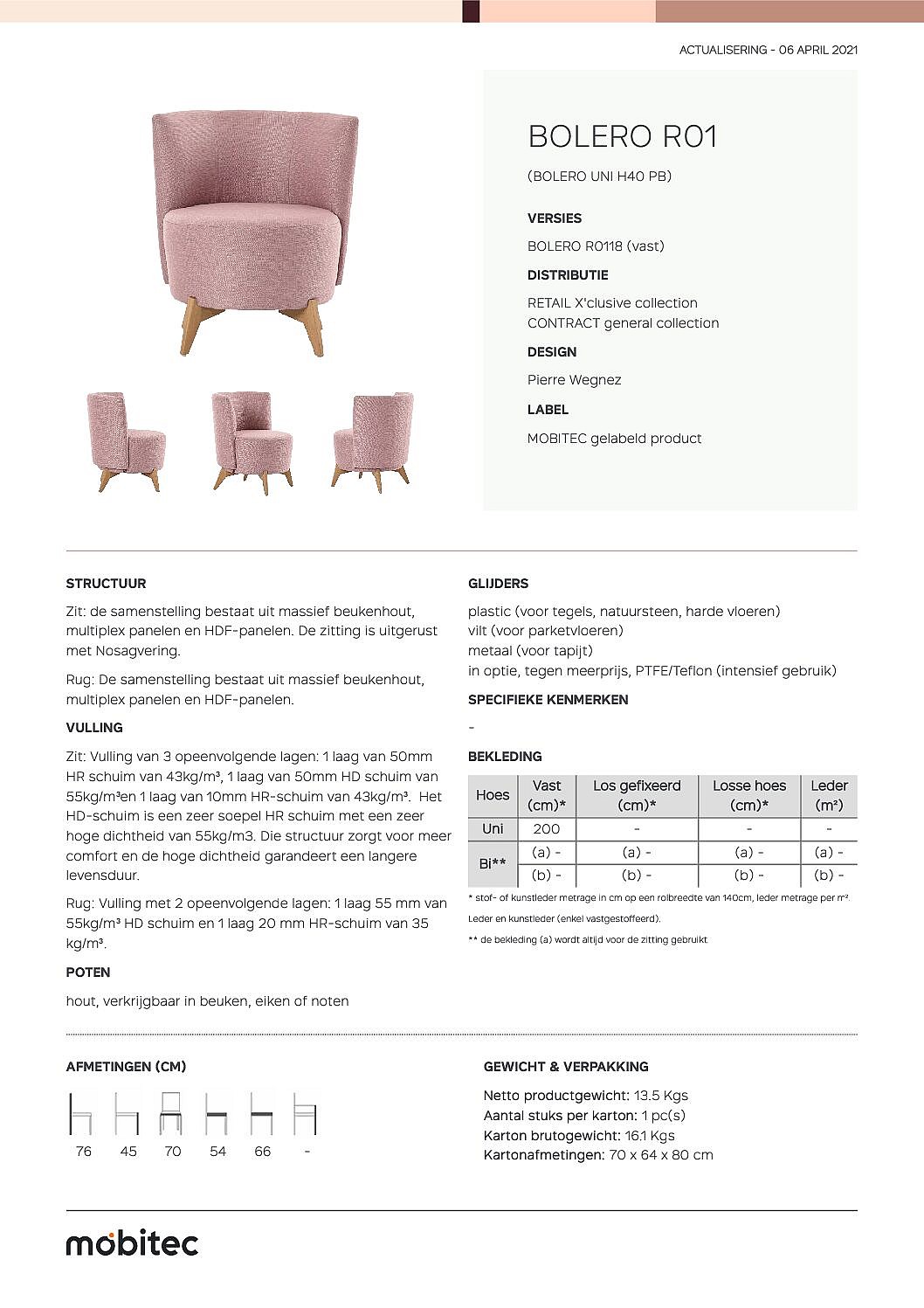 ACTUALISERING - 06 APRIL 2021

BOLERO R01

(BOLERO UNI H40 PB)

VERSIES

BOLERO R0118 (vast)

DISTRIBUTIE

RETAIL X'clusive collection
CONTRACT general collection

DESIGN

Pierre Wegnez

LABEL

MOBITEC gelabeld product

STRUCTUUR

Zit: de samenstelling bestaat uit massief beukenhout, multiplex panelen en HDF-panelen. De zitting is uitgerust met Nosagvering.

Rug: De samenstelling bestaat uit massief beukenhout, multiplex panelen en HDF-panelen.

VULLING

Zit: Vulling van 3 opeenvolgende lagen: 1 laag van 50mm HR schuim van 43kg/m³, 1 laag van 50mm HD schuim van 55kg/m³en 1 laag van 10mm HR-schuim van 43kg/m³. Het HD-schuim is een zeer soepel HR schuim met een zeer hoge dichtheid van 55kg/m3. Die structuur zorgt voor meer comfort en de hoge dichtheid garandeert een langere levensduur.

Rug: Vulling met 2 opeenvolgende lagen: 1 laag 55 mm van 55kg/m³ HD schuim en 1 laag 20 mm HR-schuim van 35 kg/m³.

POTEN

hout, verkrijgbaar in beuken, eiken of noten

GLIJDERS

plastic (voor tegels, natuursteen, harde vloeren)
vilt (voor parketvloeren)
metaal (voor tapijt)
in optie, tegen meerprijs, PTFE/Teflon (intensief gebruik)

SPECIFIEKE KENMERKEN

-

BEKLEDING

| Hoes | Vast (cm)* | Los gefixeerd (cm)* | Losse hoes (cm)* | Leder (m²) |
|---|---|---|---|---|
| Uni | 200 | - | - | - |
| Bi** | (a) - | (a) - | (a) - | (a) - |
| | (b) - | (b) - | (b) - | (b) - |

* stof- of kunstleder metrage in cm op een rolbreedte van 140cm, leder metrage per m².
Leder en kunstleder (enkel vastgestoffeerd).
** de bekleding (a) wordt altijd voor de zitting gebruikt

AFMETINGEN (CM)

76 45 70 54 66 -

GEWICHT & VERPAKKING

Netto productgewicht: 13.5 Kgs
Aantal stuks per karton: 1 pc(s)
Karton brutogewicht: 16.1 Kgs
Kartonafmetingen: 70 x 64 x 80 cm

mobitec